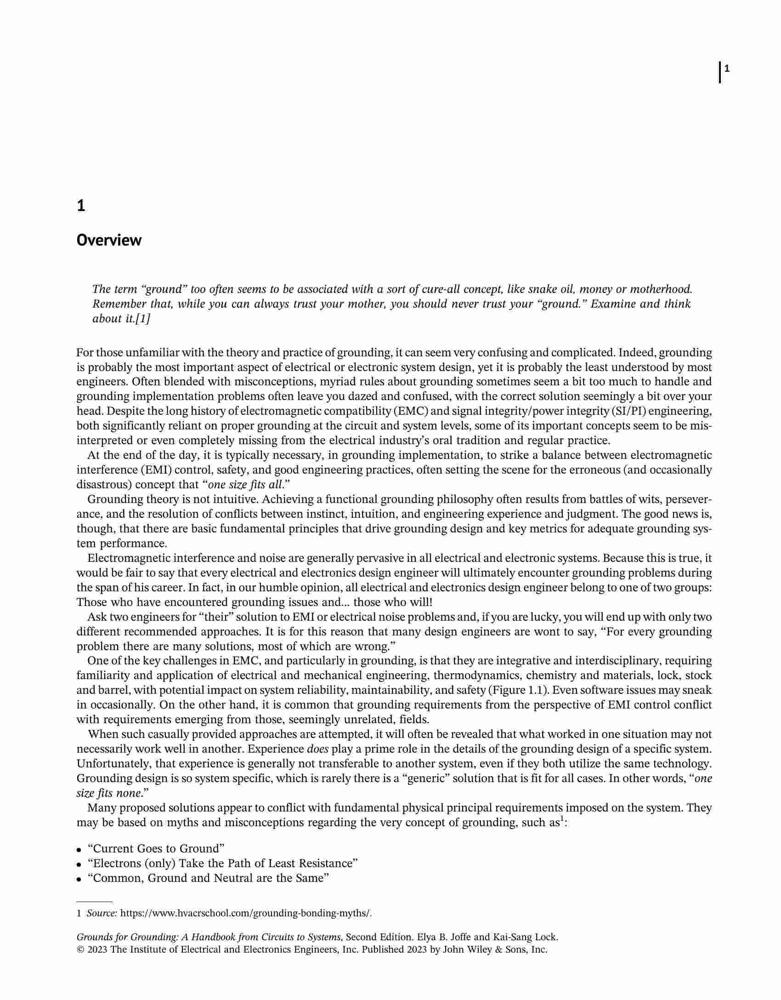 1

1

Overview

The term "ground" too often seems to be associated with a sort of cure-all concept, like snake oil, money or motherhood. Remember that, while you can always trust your mother, you should never trust your "ground." Examine and think about it.[1]

For those unfamiliar with the theory and practice of grounding, it can seem very confusing and complicated. Indeed, grounding is probably the most important aspect of electrical or electronic system design, yet it is probably the least understood by most engineers. Often blended with misconceptions, myriad rules about grounding sometimes seem a bit too much to handle and grounding implementation problems often leave you dazed and confused, with the correct solution seemingly a bit over your head. Despite the long history of electromagnetic compatibility (EMC) and signal integrity/power integrity (SI/PI) engineering, both significantly reliant on proper grounding at the circuit and system levels, some of its important concepts seem to be misinterpreted or even completely missing from the electrical industry's oral tradition and regular practice.

At the end of the day, it is typically necessary, in grounding implementation, to strike a balance between electromagnetic interference (EMI) control, safety, and good engineering practices, often setting the scene for the erroneous (and occasionally disastrous) concept that "one size fits all."

Grounding theory is not intuitive. Achieving a functional grounding philosophy often results from battles of wits, perseverance, and the resolution of conflicts between instinct, intuition, and engineering experience and judgment. The good news is, though, that there are basic fundamental principles that drive grounding design and key metrics for adequate grounding system performance.

Electromagnetic interference and noise are generally pervasive in all electrical and electronic systems. Because this is true, it would be fair to say that every electrical and electronics design engineer will ultimately encounter grounding problems during the span of his career. In fact, in our humble opinion, all electrical and electronics design engineer belong to one of two groups: Those who have encountered grounding issues and... those who will!

Ask two engineers for "their" solution to EMI or electrical noise problems and, if you are lucky, you will end up with only two different recommended approaches. It is for this reason that many design engineers are wont to say, "For every grounding problem there are many solutions, most of which are wrong."

One of the key challenges in EMC, and particularly in grounding, is that they are integrative and interdisciplinary, requiring familiarity and application of electrical and mechanical engineering, thermodynamics, chemistry and materials, lock, stock and barrel, with potential impact on system reliability, maintainability, and safety (Figure 1.1). Even software issues may sneak in occasionally. On the other hand, it is common that grounding requirements from the perspective of EMI control conflict with requirements emerging from those, seemingly unrelated, fields.

When such casually provided approaches are attempted, it will often be revealed that what worked in one situation may not necessarily work well in another. Experience does play a prime role in the details of the grounding design of a specific system. Unfortunately, that experience is generally not transferable to another system, even if they both utilize the same technology. Grounding design is so system specific, which is rarely there is a "generic" solution that is fit for all cases. In other words, "one size fits none."

Many proposed solutions appear to conflict with fundamental physical principal requirements imposed on the system. They may be based on myths and misconceptions regarding the very concept of grounding, such as$^1$:

• "Current Goes to Ground"
• "Electrons (only) Take the Path of Least Resistance"
• "Common, Ground and Neutral are the Same"

1 Source: https://www.hvacrschool.com/grounding-bonding-myths/.

Grounds for Grounding: A Handbook from Circuits to Systems, Second Edition. Elya B. Joffe and Kai-Sang Lock.
© 2023 The Institute of Electrical and Electronics Engineers, Inc. Published 2023 by John Wiley & Sons, Inc.